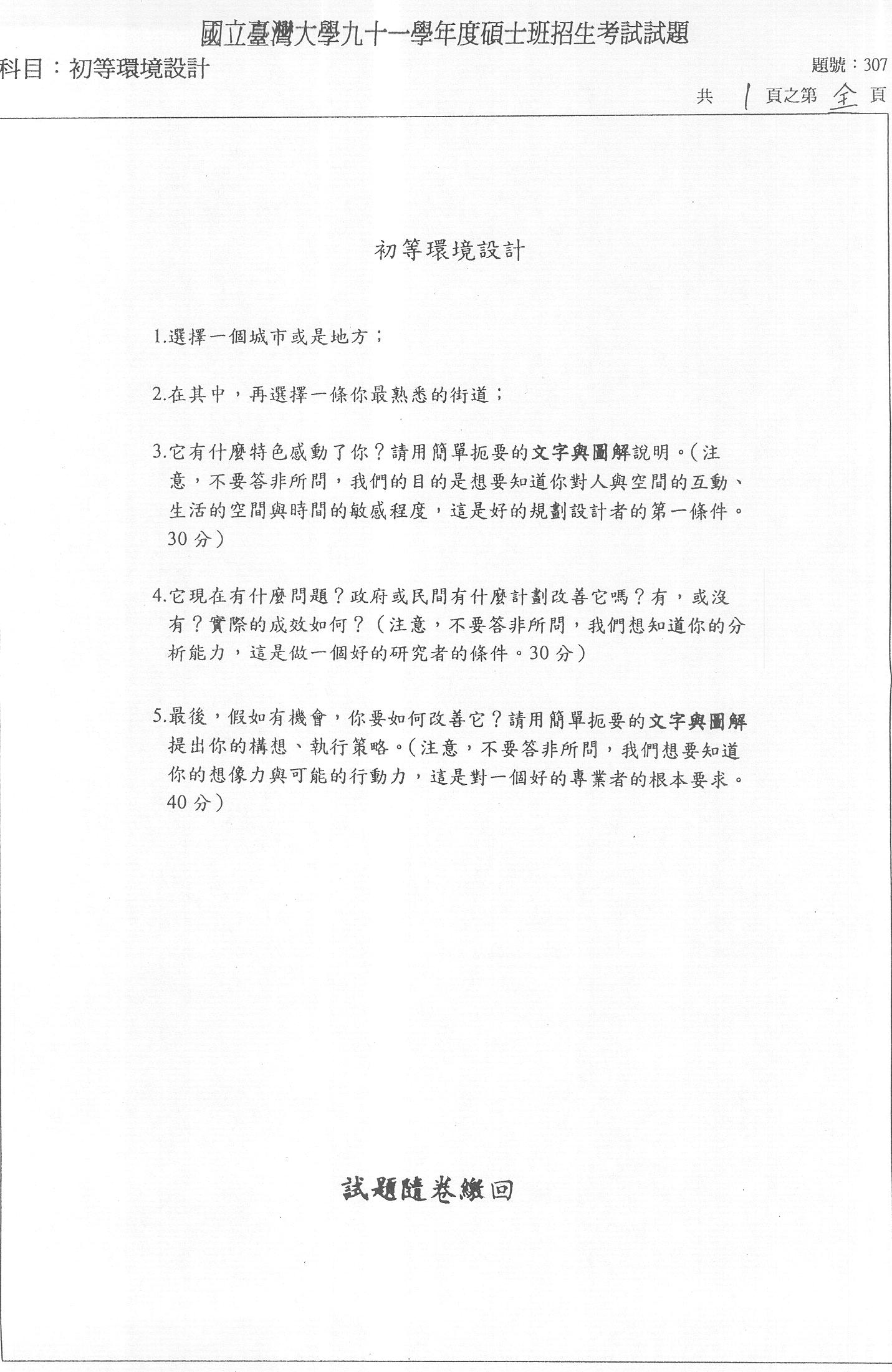 國立臺灣大學九十一學年度碩士班招生考試試題

科目：初等環境設計

題號：307

共 1 頁之第 全 頁

初等環境設計

1.選擇一個城市或是地方；

2.在其中，再選擇一條你最熟悉的街道；

3.它有什麼特色感動了你？請用簡單扼要的文字與圖解說明。(注意，不要答非所問，我們的目的是想要知道你對人與空間的互動、生活的空間與時間的敏感程度，這是好的規劃設計者的第一條件。30 分)

4.它現在有什麼問題？政府或民間有什麼計劃改善它嗎？有，或沒有？實際的成效如何？（注意，不要答非所問，我們想知道你的分析能力，這是做一個好的研究者的條件。30 分)

5.最後，假如有機會，你要如何改善它？請用簡單扼要的文字與圖解提出你的構想、執行策略。(注意，不要答非所問，我們想要知道你的想像力與可能的行動力，這是對一個好的專業者的根本要求。40 分)

試題隨卷繳回